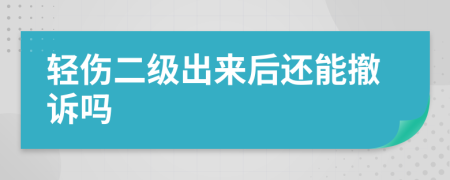 轻伤二级出来后还能撤诉吗